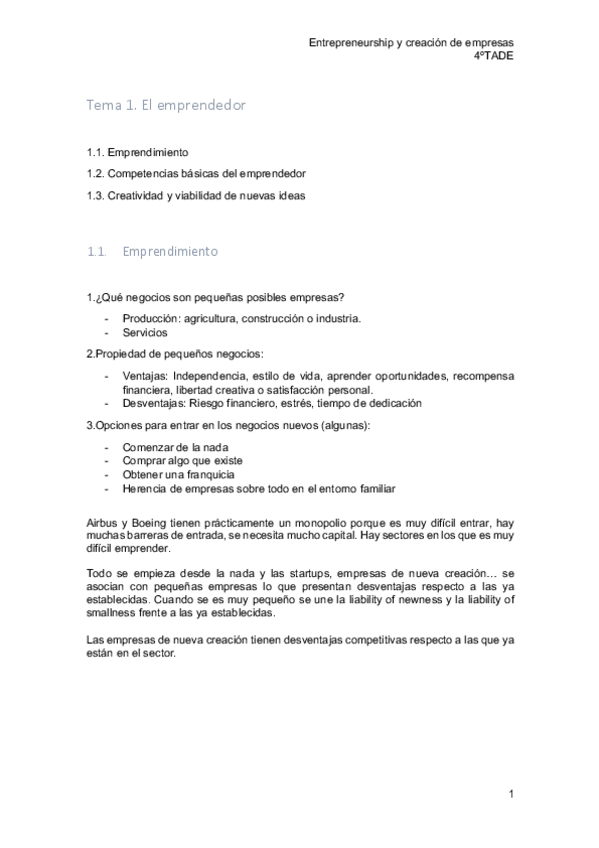 Entrepreneurship y creación de empresas
4ºTADE

Tema 1. El emprendedor

1.1. Emprendimiento

1.2. Competencias básicas del emprendedor

1.3. Creatividad y viabilidad de nuevas ideas

1.1. Emprendimiento

1.¿Qué negocios son pequeñas posibles empresas?

- Producción: agricultura, construcción o industria.
- Servicios

2.Propiedad de pequeños negocios:

- Ventajas: Independencia, estilo de vida, aprender oportunidades, recompensa financiera, libertad creativa o satisfacción personal.
- Desventajas: Riesgo financiero, estrés, tiempo de dedicación

3.Opciones para entrar en los negocios nuevos (algunas):

- Comenzar de la nada
- Comprar algo que existe
- Obtener una franquicia
- Herencia de empresas sobre todo en el entorno familiar

Airbus y Boeing tienen prácticamente un monopolio porque es muy difícil entrar, hay muchas barreras de entrada, se necesita mucho capital. Hay sectores en los que es muy difícil emprender.

Todo se empieza desde la nada y las startups, empresas de nueva creación… se asocian con pequeñas empresas lo que presentan desventajas respecto a las ya establecidas. Cuando se es muy pequeño se une la liability of newness y la liability of smallness frente a las ya establecidas.

Las empresas de nueva creación tienen desventajas competitivas respecto a las que ya están en el sector.

1